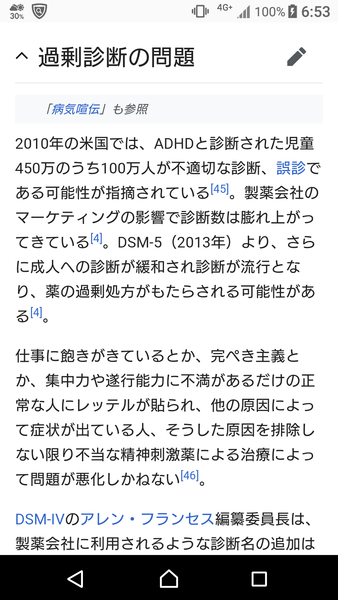 30% 4G+ 100% 6:53

過剰診断の問題

「病気喧伝」も参照

2010年の米国では、ADHDと診断された児童450万のうち100万人が不適切な診断、誤診である可能性が指摘されている[45]。製薬会社のマーケティングの影響で診断数は膨れ上がってきている[4]。DSM-5（2013年）より、さらに成人への診断が緩和され診断が流行となり、薬の過剰処方がもたらされる可能性がある[4]。

仕事に飽きがきているとか、完ぺき主義とか、集中力や遂行能力に不満があるだけの正常な人にレッテルが貼られ、他の原因によって症状が出ている人、そうした原因を排除しない限り不当な精神刺激薬による治療によって問題が悪化しかねない[46]。

DSM-IVのアレン・フランセス編纂委員長は、製薬会社に利用されるような診断名の追加は